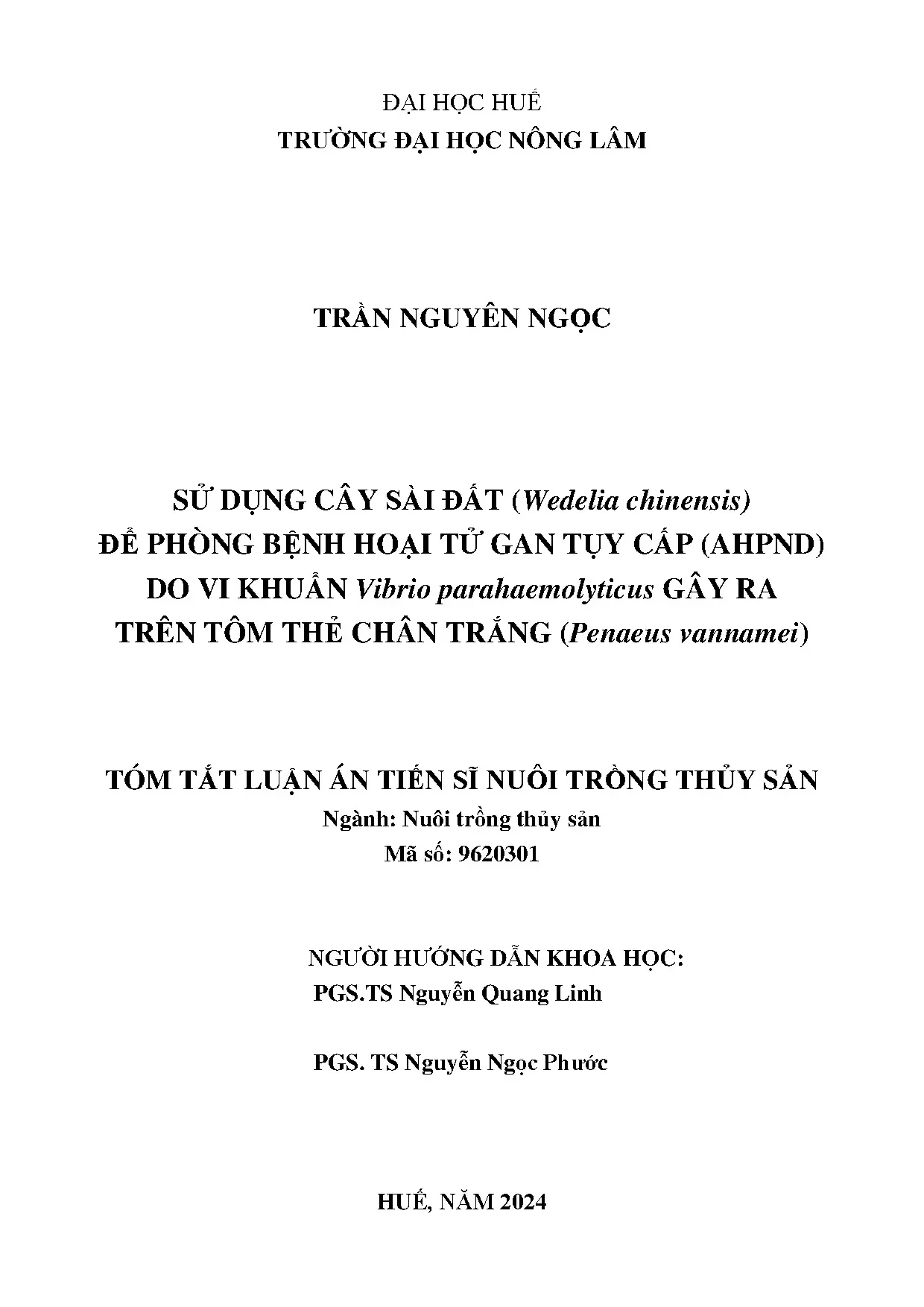 ĐẠI HỌC HUẾ
TRƯỜNG ĐẠI HỌC NÔNG LÂM

TRẦN NGUYÊN NGỌC

SỬ DỤNG CÂY SÀI ĐẤT (Wedelia chinensis)
ĐỂ PHÒNG BỆNH HOẠI TỬ GAN TỤY CẤP (AHPND)
DO VI KHUẨN Vibrio parahaemolyticus GÂY RA
TRÊN TÔM THẺ CHÂN TRẮNG (Penaeus vannamei)

TÓM TẮT LUẬN ÁN TIẾN SĨ NUÔI TRỒNG THỦY SẢN
Ngành: Nuôi trồng thủy sản
Mã số: 9620301

NGƯỜI HƯỚNG DẪN KHOA HỌC:
PGS.TS Nguyễn Quang Linh

PGS. TS Nguyễn Ngọc Phước

HUẾ, NĂM 2024